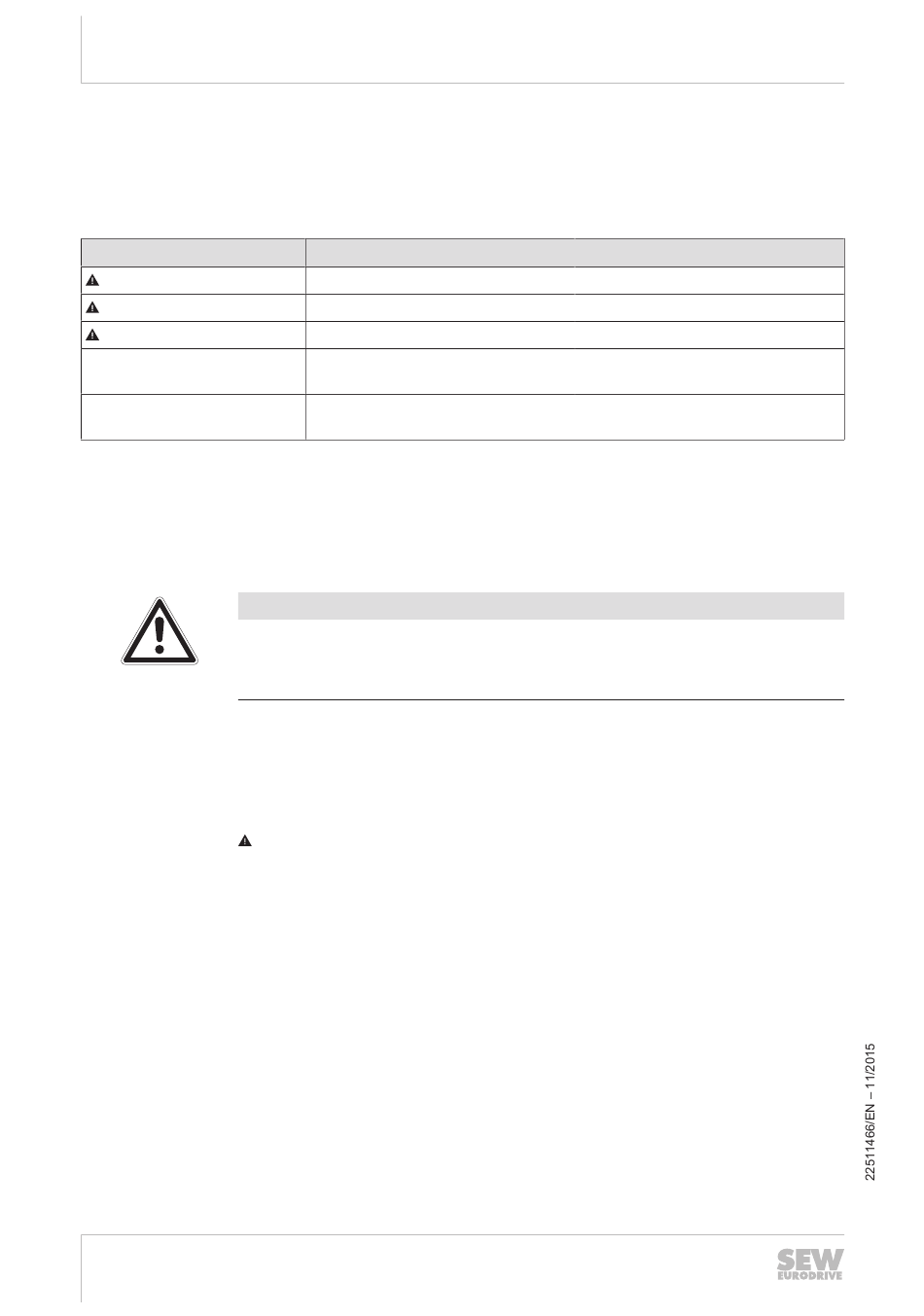 22511466/EN – 11/2015

SEW EURODRIVE